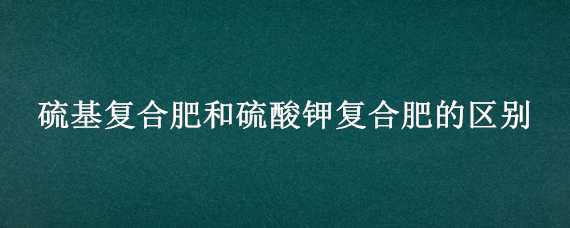 硫基复合肥和硫酸钾复合肥的区别